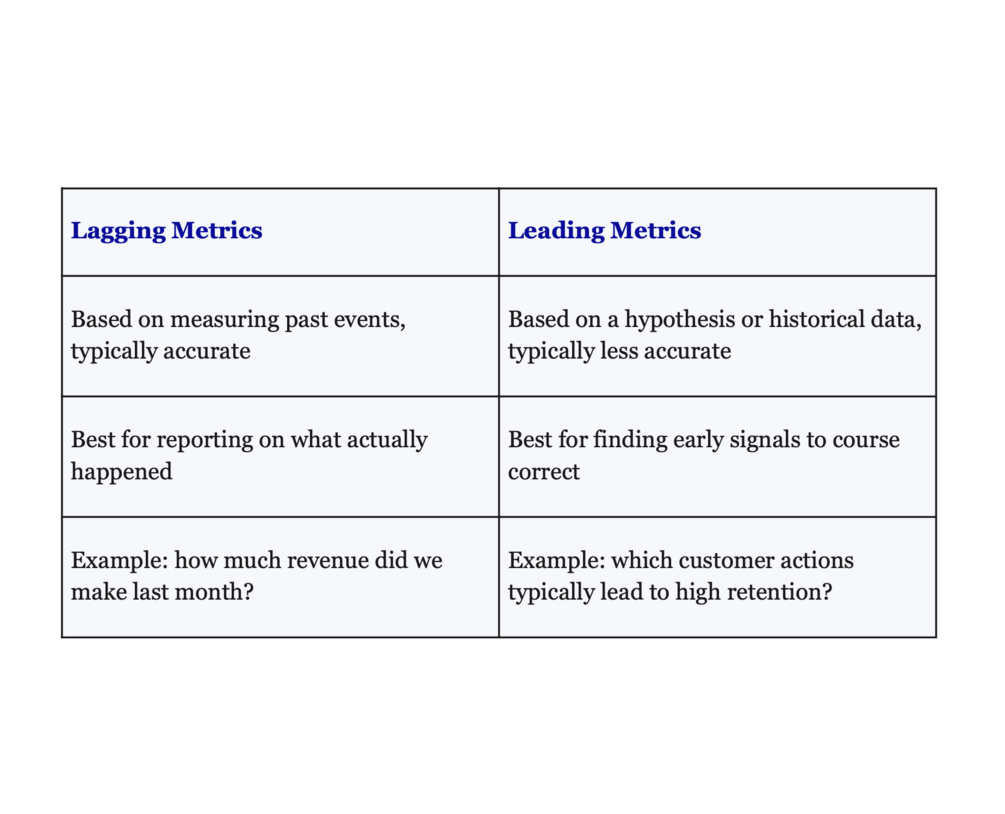 | Lagging Metrics | Leading Metrics |
|---|---|
| Based on measuring past events, typically accurate | Based on a hypothesis or historical data, typically less accurate |
| Best for reporting on what actually happened | Best for finding early signals to course correct |
| Example: how much revenue did we make last month? | Example: which customer actions typically lead to high retention? |